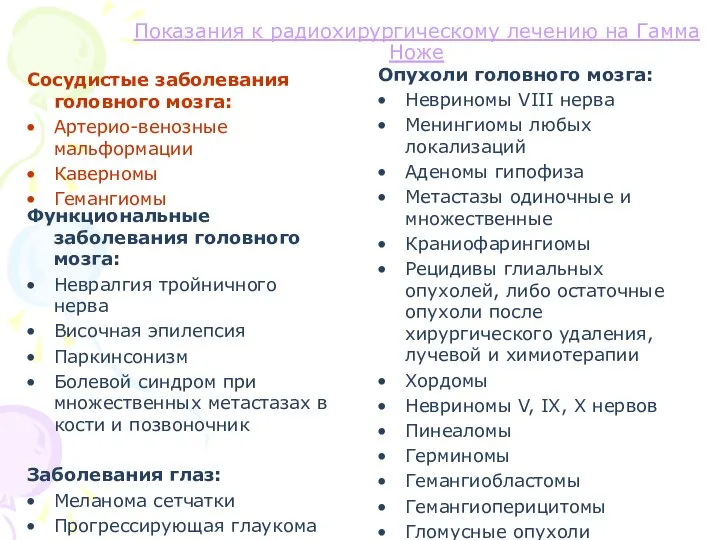 Показания к радиохирургическому лечению на Гамма Ноже

Сосудистые заболевания головного мозга:
• Артерио-венозные мальформации
• Каверномы
• Гемангиомы

Функциональные заболевания головного мозга:
• Невралгия тройничного нерва
• Височная эпилепсия
• Паркинсонизм
• Болевой синдром при множественных метастазах в кости и позвоночник

Заболевания глаз:
• Меланома сетчатки
• Прогрессирующая глаукома

Опухоли головного мозга:
• Невриномы VIII нерва
• Менингиомы любых локализаций
• Аденомы гипофиза
• Метастазы одиночные и множественные
• Краниофарингиомы
• Рецидивы глиальных опухолей, либо остаточные опухоли после хирургического удаления, лучевой и химиотерапии
• Хордомы
• Невриномы V, IX, X нервов
• Пинеаломы
• Герминомы
• Гемангиобластомы
• Гемангиоперицитомы
• Гломусные опухоли